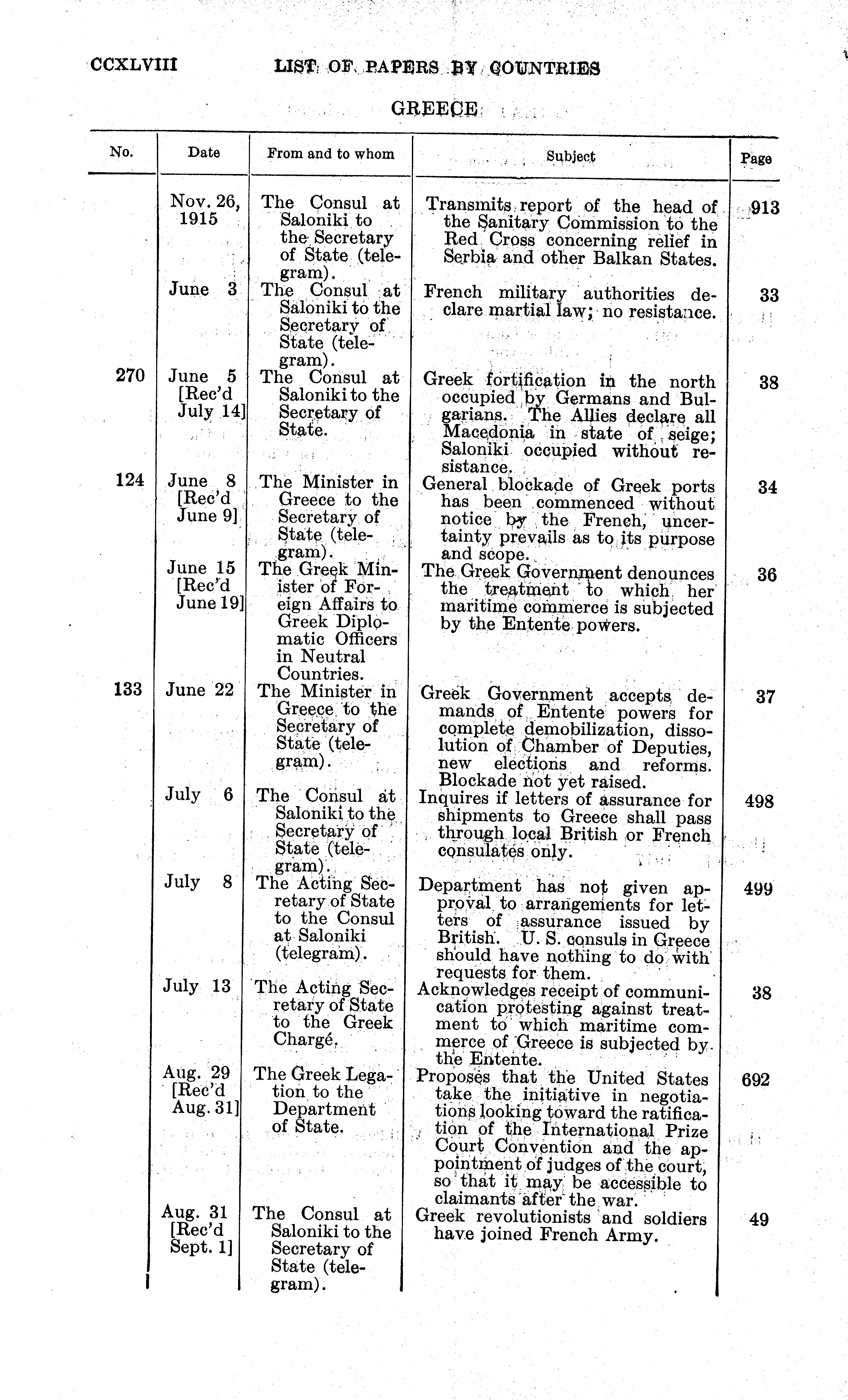 CCXLVIII LIST OF PAPERS BY COUNTRIES

GREECE

| No. | Date | From and to whom | Subject | Page |
|---|---|---|---|---|
| | Nov. 26, 1915 | The Consul at Saloniki to the Secretary of State (telegram). | Transmits report of the head of the Sanitary Commission to the Red Cross concerning relief in Serbia and other Balkan States. | 913 |
| | June 3 | The Consul at Saloniki to the Secretary of State (telegram). | French military authorities declare martial law; no resistance. | 33 |
| 270 | June 5 [Rec'd July 14] | The Consul at Saloniki to the Secretary of State. | Greek fortification in the north occupied by Germans and Bulgarians. The Allies declare all Macedonia in state of seige; Saloniki occupied without resistance. | 38 |
| 124 | June 8 [Rec'd June 9] | The Minister in Greece to the Secretary of State (telegram). | General blockade of Greek ports has been commenced without notice by the French, uncertainty prevails as to its purpose and scope. | 34 |
| | June 15 [Rec'd June 19] | The Greek Minister of Foreign Affairs to Greek Diplomatic Officers in Neutral Countries. | The Greek Government denounces the treatment to which her maritime commerce is subjected by the Entente powers. | 36 |
| 133 | June 22 | The Minister in Greece to the Secretary of State (telegram). | Greek Government accepts demands of Entente powers for complete demobilization, dissolution of Chamber of Deputies, new elections and reforms. Blockade not yet raised. | 37 |
| | July 6 | The Consul at Saloniki to the Secretary of State (telegram). | Inquires if letters of assurance for shipments to Greece shall pass through local British or French consulates only. | 498 |
| | July 8 | The Acting Secretary of State to the Consul at Saloniki (telegram). | Department has not given approval to arrangements for letters of assurance issued by British. U. S. consuls in Greece should have nothing to do with requests for them. | 499 |
| | July 13 | The Acting Secretary of State to the Greek Chargé. | Acknowledges receipt of communication protesting against treatment to which maritime commerce of Greece is subjected by the Entente. | 38 |
| | Aug. 29 [Rec'd Aug. 31] | The Greek Legation to the Department of State. | Proposes that the United States take the initiative in negotiations looking toward the ratification of the International Prize Court Convention and the appointment of judges of the court, so that it may be accessible to claimants after the war. | 692 |
| | Aug. 31 [Rec'd Sept. 1] | The Consul at Saloniki to the Secretary of State (telegram). | Greek revolutionists and soldiers have joined French Army. | 49 |